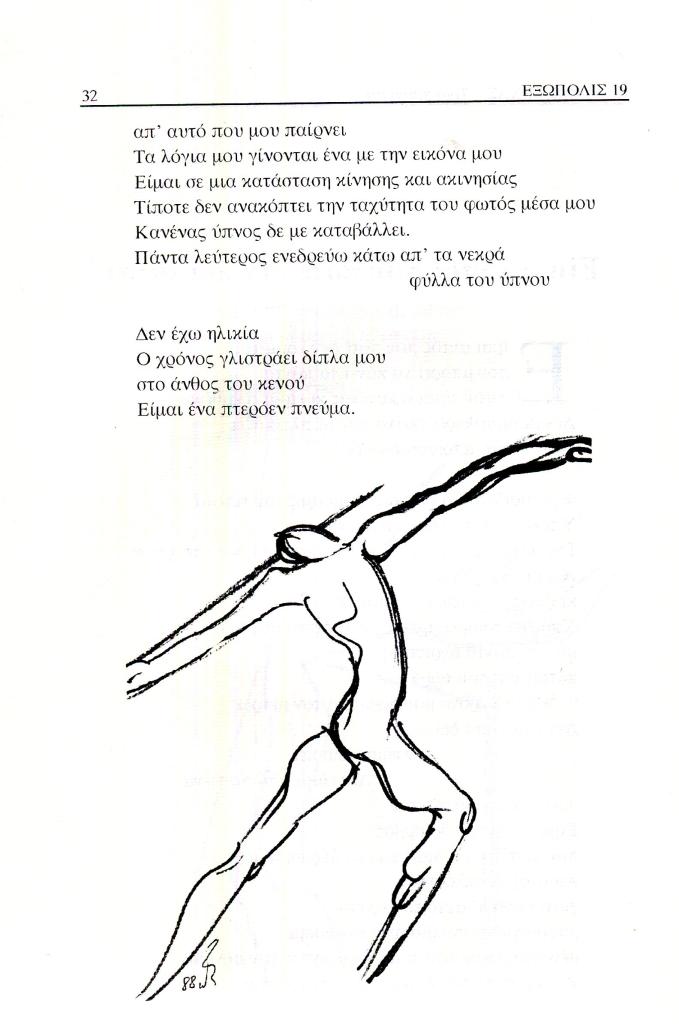 32 ΕΞΩΠΟΛΙΣ 19

απ' αυτό που μου παίρνει
Τα λόγια μου γίνονται ένα με την εικόνα μου
Είμαι σε μια κατάσταση κίνησης και ακινησίας
Τίποτε δεν ανακόπτει την ταχύτητα του φωτός μέσα μου
Κανένας ύπνος δε με καταβάλλει.
Πάντα λεύτερος ενεδρεύω κάτω απ' τα νεκρά
φύλλα του ύπνου

Δεν έχω ηλικία
Ο χρόνος γλιστράει δίπλα μου
στο άνθος του κενού
Είμαι ένα πτερόεν πνεύμα.

88